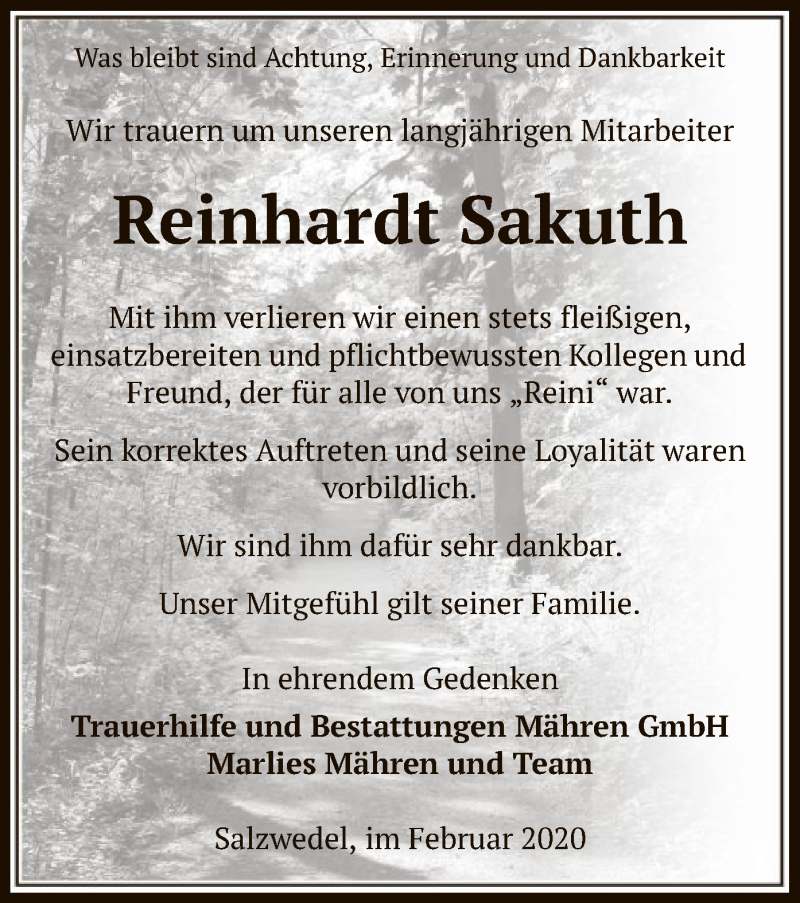 Was bleibt sind Achtung, Erinnerung und Dankbarkeit

Wir trauern um unseren langjährigen Mitarbeiter

Reinhardt Sakuth

Mit ihm verlieren wir einen stets fleißigen, einsatzbereiten und pflichtbewussten Kollegen und Freund, der für alle von uns „Reini“ war.

Sein korrektes Auftreten und seine Loyalität waren vorbildlich.

Wir sind ihm dafür sehr dankbar.

Unser Mitgefühl gilt seiner Familie.

In ehrendem Gedenken

Trauerhilfe und Bestattungen Mähren GmbH
Marlies Mähren und Team

Salzwedel, im Februar 2020